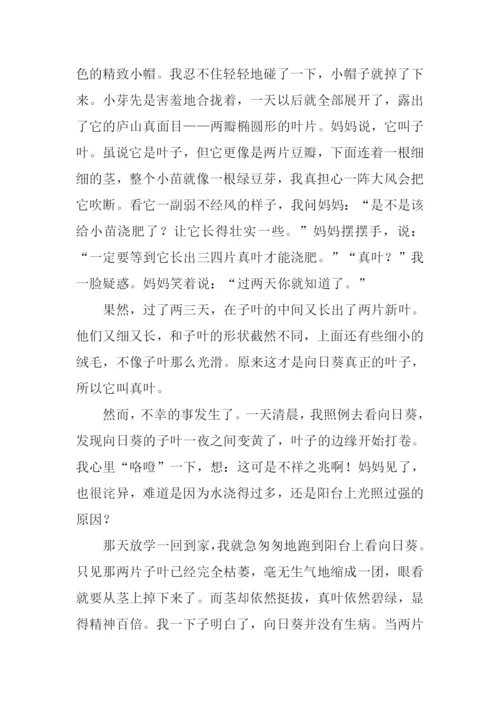 色的精致小帽。我忍不住轻轻地碰了一下，小帽子就掉了下来。小芽先是害羞地合拢着，一天以后就全部展开了，露出了它的庐山真面目——两瓣椭圆形的叶片。妈妈说，它叫子叶。虽说它是叶子，但它更像是两片豆瓣，下面连着一根细细的茎，整个小苗就像一根绿豆芽，我真担心一阵大风会把它吹断。看它一副弱不经风的样子，我问妈妈：“是不是该给小苗浇肥了？让它长得壮实一些。”妈妈摆摆手，说：“一定要等到它长出三四片真叶才能浇肥。”“真叶？”我一脸疑惑。妈妈笑着说：“过两天你就知道了。”

果然，过了两三天，在子叶的中间又长出了两片新叶。他们又细又长，和子叶的形状截然不同，上面还有些细小的绒毛，不像子叶那么光滑。原来这才是向日葵真正的叶子，所以它叫真叶。

然而，不幸的事发生了。一天清晨，我照例去看向日葵，发现向日葵的子叶一夜之间变黄了，叶子的边缘开始打卷。我心里“咯噔”一下，想：这可是不祥之兆啊！妈妈见了，也很诧异，难道是因为水浇得过多，还是阳台上光照过强的原因？

那天放学一回到家，我就急匆匆地跑到阳台上看向日葵。只见那两片子叶已经完全枯萎，毫无生气地缩成一团，眼看就要从茎上掉下来了。而茎却依然挺拔，真叶依然碧绿，显得精神百倍。我一下子明白了，向日葵并没有生病。当两片